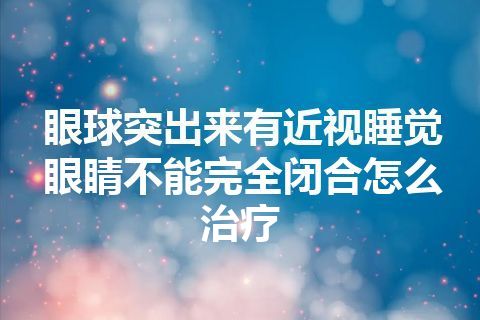 眼球突出来有近视睡觉眼睛不能完全闭合怎么治疗